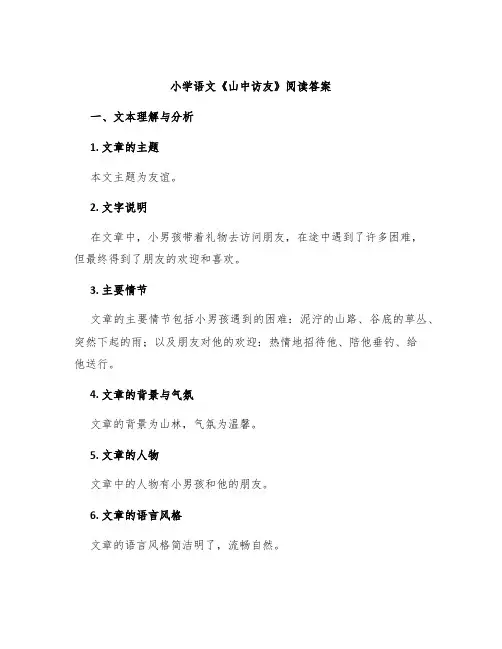 小学语文《山中访友》阅读答案

一、文本理解与分析

1. 文章的主题

本文主题为友谊。

2. 文字说明

在文章中，小男孩带着礼物去访问朋友，在途中遇到了许多困难，但最终得到了朋友的欢迎和喜欢。

3. 主要情节

文章的主要情节包括小男孩遇到的困难：泥泞的山路、谷底的草丛、突然下起的雨；以及朋友对他的欢迎：热情地招待他、陪他垂钓、给他送行。

4. 文章的背景与气氛

文章的背景为山林，气氛为温馨。

5. 文章的人物

文章中的人物有小男孩和他的朋友。

6. 文章的语言风格

文章的语言风格简洁明了，流畅自然。